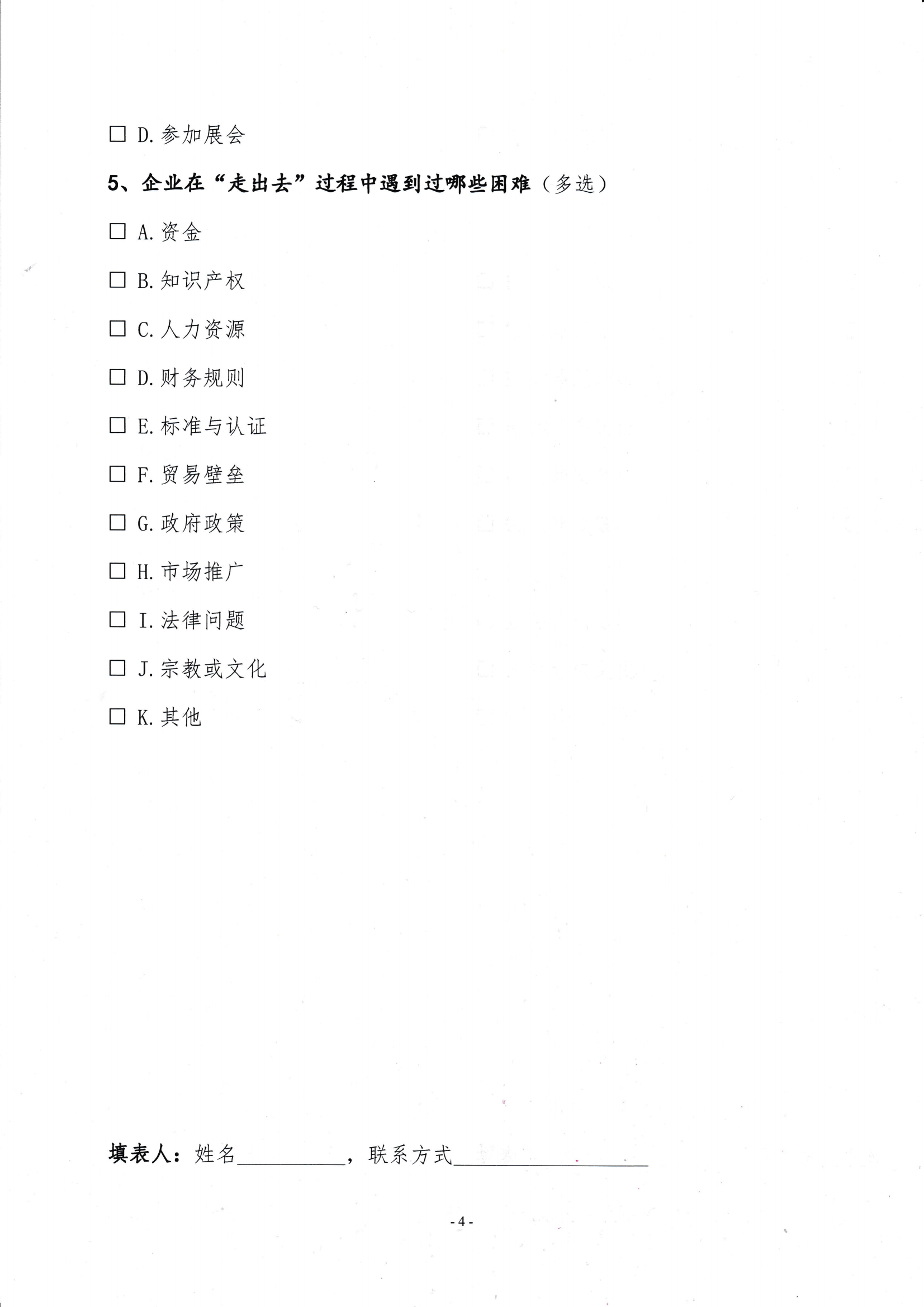 ☐ D. 参加展会

5、企业在“走出去”过程中遇到过哪些困难（多选）

☐ A. 资金

☐ B. 知识产权

☐ C. 人力资源

☐ D. 财务规则

☐ E. 标准与认证

☐ F. 贸易壁垒

☐ G. 政府政策

☐ H. 市场推广

☐ I. 法律问题

☐ J. 宗教或文化

☐ K. 其他

填表人：姓名__________，联系方式__________________

- 4 -